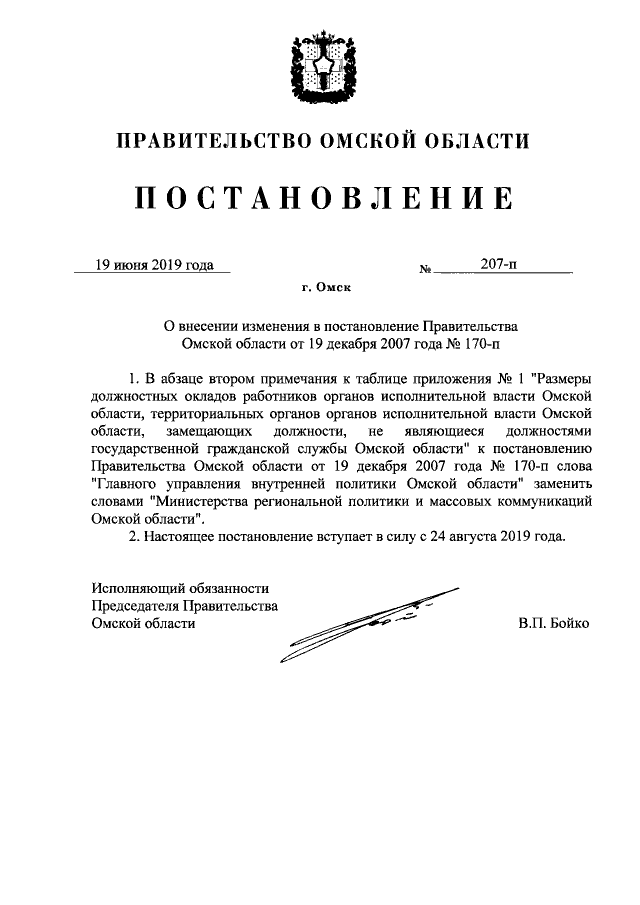 ПРАВИТЕЛЬСТВО ОМСКОЙ ОБЛАСТИ

ПОСТАНОВЛЕНИЕ

19 июня 2019 года

№ 207-п

г. Омск

О внесении изменения в постановление Правительства Омской области от 19 декабря 2007 года № 170-п

1. В абзаце втором примечания к таблице приложения № 1 "Размеры должностных окладов работников органов исполнительной власти Омской области, территориальных органов органов исполнительной власти Омской области, замещающих должности, не являющиеся должностями государственной гражданской службы Омской области" к постановлению Правительства Омской области от 19 декабря 2007 года № 170-п слова "Главного управления внутренней политики Омской области" заменить словами "Министерства региональной политики и массовых коммуникаций Омской области".

2. Настоящее постановление вступает в силу с 24 августа 2019 года.

Исполняющий обязанности
Председателя Правительства
Омской области

В.П. Бойко